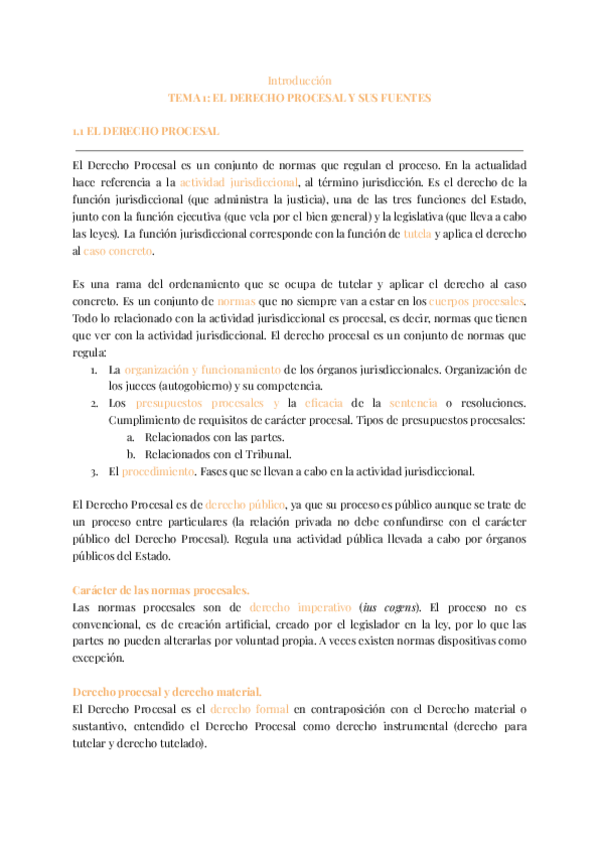 Introducción
TEMA 1: EL DERECHO PROCESAL Y SUS FUENTES

1.1 EL DERECHO PROCESAL

El Derecho Procesal es un conjunto de normas que regulan el proceso. En la actualidad hace referencia a la actividad jurisdiccional, al término jurisdicción. Es el derecho de la función jurisdiccional (que administra la justicia), una de las tres funciones del Estado, junto con la función ejecutiva (que vela por el bien general) y la legislativa (que lleva a cabo las leyes). La función jurisdiccional corresponde con la función de tutela y aplica el derecho al caso concreto.

Es una rama del ordenamiento que se ocupa de tutelar y aplicar el derecho al caso concreto. Es un conjunto de normas que no siempre van a estar en los cuerpos procesales. Todo lo relacionado con la actividad jurisdiccional es procesal, es decir, normas que tienen que ver con la actividad jurisdiccional. El derecho procesal es un conjunto de normas que regula:
1. La organización y funcionamiento de los órganos jurisdiccionales. Organización de los jueces (autogobierno) y su competencia.
2. Los presupuestos procesales y la eficacia de la sentencia o resoluciones. Cumplimiento de requisitos de carácter procesal. Tipos de presupuestos procesales:
a. Relacionados con las partes.
b. Relacionados con el Tribunal.
3. El procedimiento. Fases que se llevan a cabo en la actividad jurisdiccional.

El Derecho Procesal es de derecho público, ya que su proceso es público aunque se trate de un proceso entre particulares (la relación privada no debe confundirse con el carácter público del Derecho Procesal). Regula una actividad pública llevada a cabo por órganos públicos del Estado.

Carácter de las normas procesales.
Las normas procesales son de derecho imperativo (ius cogens). El proceso no es convencional, es de creación artificial, creado por el legislador en la ley, por lo que las partes no pueden alterarlas por voluntad propia. A veces existen normas dispositivas como excepción.

Derecho procesal y derecho material.
El Derecho Procesal es el derecho formal en contraposición con el Derecho material o sustantivo, entendido el Derecho Procesal como derecho instrumental (derecho para tutelar y derecho tutelado).